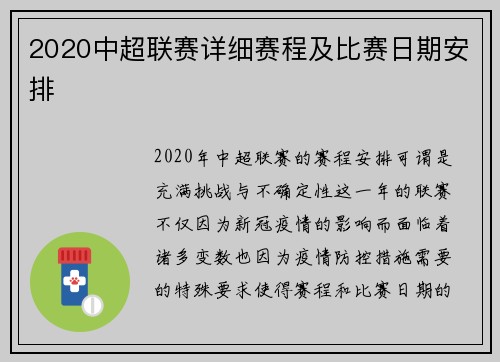 2020中超联赛详细赛程及比赛日期安排

2020年中超联赛的赛程安排可谓是充满挑战与不确定性这一年的联赛不仅因为新冠疫情的影响而面临着诸多变数也因为疫情防控措施需要的特殊要求使得赛程和比赛日期的